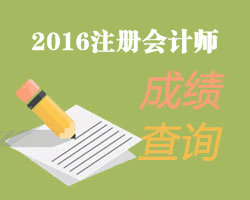 2016注册会计师

成绩
查询